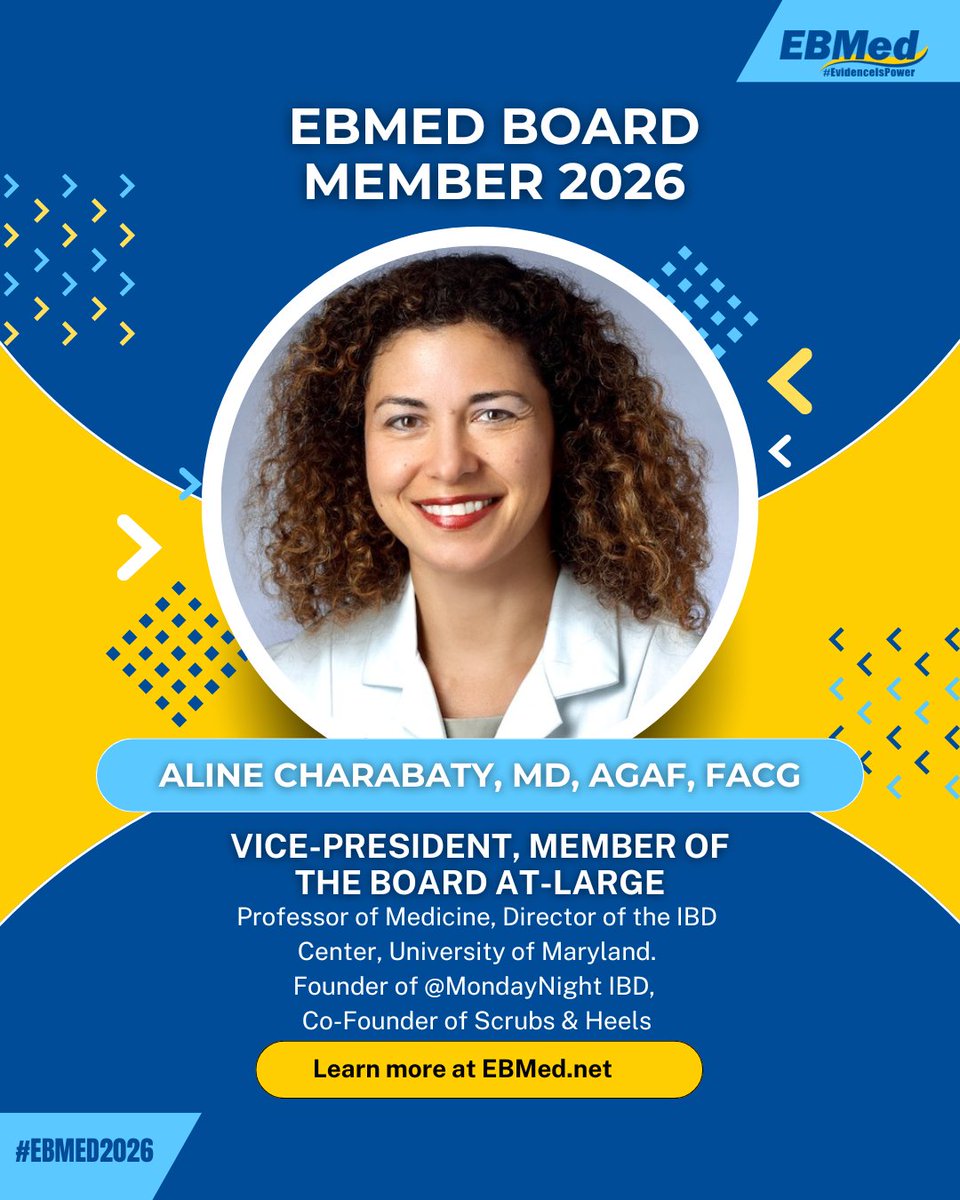 EBMed
#EvidenceIsPower

EBMED BOARD MEMBER 2026

ALINE CHARABATY, MD, AGAF, FACG

VICE-PRESIDENT, MEMBER OF THE BOARD AT-LARGE

Professor of Medicine, Director of the IBD Center, University of Maryland.
Founder of @MondayNight IBD,
Co-Founder of Scrubs & Heels

Learn more at EBMed.net

#EBMED2026